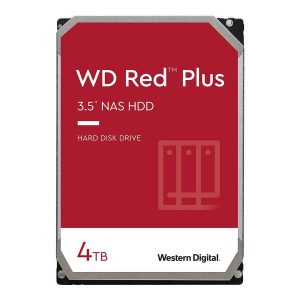 WD Red™ Plus

3.5" NAS HDD

HARD DISK DRIVE

4TB

Western Digital.